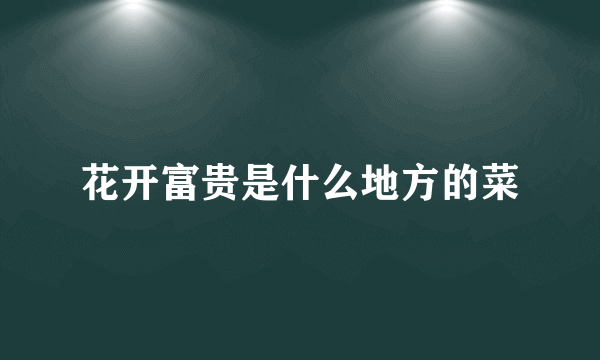 花开富贵是什么地方的菜